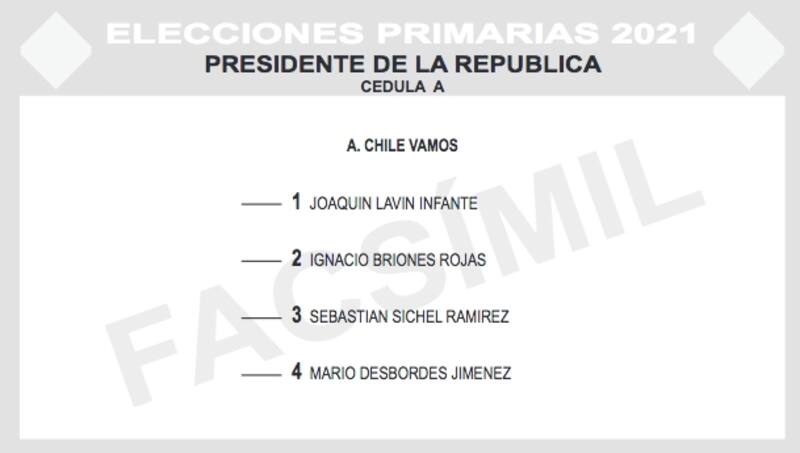 ELECCIONES PRIMARIAS 2021
PRESIDENTE DE LA REPUBLICA
CEDULA A

A. CHILE VAMOS

____ 1 JOAQUIN LAVIN INFANTE

____ 2 IGNACIO BRIONES ROJAS

____ 3 SEBASTIAN SICHEL RAMIREZ

____ 4 MARIO DESBORDES JIMENEZ

FACSÍMIL